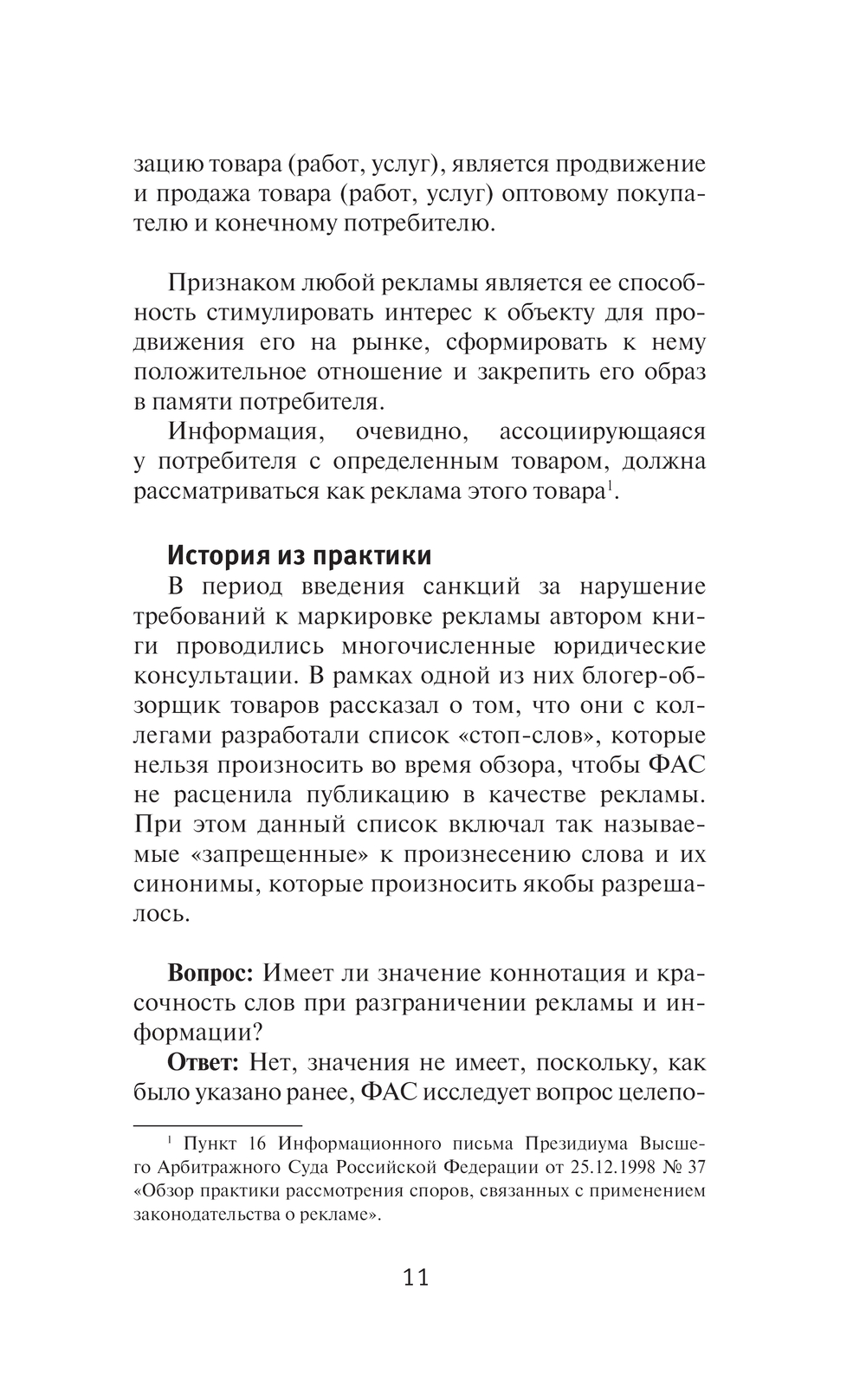 зацию товара (работ, услуг), является продвижение и продажа товара (работ, услуг) оптовому покупателю и конечному потребителю.

Признаком любой рекламы является ее способность стимулировать интерес к объекту для продвижения его на рынке, сформировать к нему положительное отношение и закрепить его образ в памяти потребителя.

Информация, очевидно, ассоциирующаяся у потребителя с определенным товаром, должна рассматриваться как реклама этого товара$^1$.

История из практики

В период введения санкций за нарушение требований к маркировке рекламы автором книги проводились многочисленные юридические консультации. В рамках одной из них блогер-обзорщик товаров рассказал о том, что они с коллегами разработали список «стоп-слов», которые нельзя произносить во время обзора, чтобы ФАС не расценила публикацию в качестве рекламы. При этом данный список включал так называемые «запрещенные» к произнесению слова и их синонимы, которые произносить якобы разрешалось.

Вопрос: Имеет ли значение коннотация и красочность слов при разграничении рекламы и информации?

Ответ: Нет, значения не имеет, поскольку, как было указано ранее, ФАС исследует вопрос целепо-

$^1$ Пункт 16 Информационного письма Президиума Высшего Арбитражного Суда Российской Федерации от 25.12.1998 № 37 «Обзор практики рассмотрения споров, связанных с применением законодательства о рекламе».

11